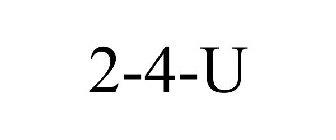 2-4-U